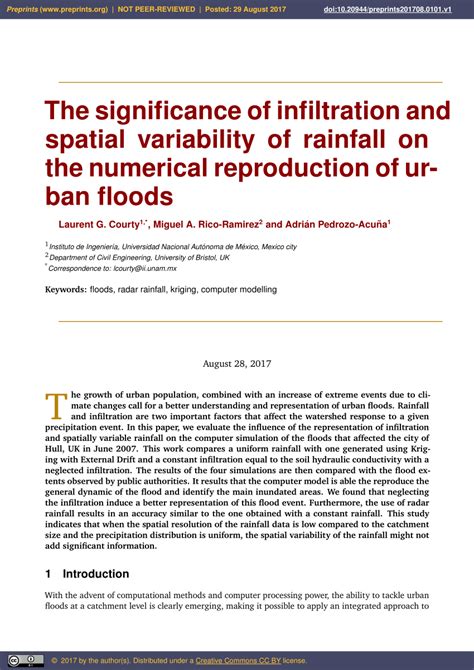 Preprints (www.preprints.org) | NOT PEER-REVIEWED | Posted: 29 August 2017 doi:10.20944/preprints201708.0101.v1

The significance of infiltration and spatial variability of rainfall on the numerical reproduction of urban floods

Laurent G. Courty$^{1,*}$, Miguel A. Rico-Ramirez$^{2}$ and Adrián Pedrozo-Acuña$^{1}$

$^{1}$ Instituto de Ingeniería, Universidad Nacional Autónoma de México, Mexico city
$^{2}$ Department of Civil Engineering, University of Bristol, UK
$^{*}$ Correspondence to: lcourty@ii.unam.mx

Keywords: floods, radar rainfall, kriging, computer modelling

August 28, 2017

The growth of urban population, combined with an increase of extreme events due to climate changes call for a better understanding and representation of urban floods. Rainfall and infiltration are two important factors that affect the watershed response to a given precipitation event. In this paper, we evaluate the influence of the representation of infiltration and spatially variable rainfall on the computer simulation of the floods that affected the city of Hull, UK in June 2007. This work compares a uniform rainfall with one generated using Kriging with External Drift and a constant infiltration equal to the soil hydraulic conductivity with a neglected infiltration. The results of the four simulations are then compared with the flood extents observed by public authorities. It results that the computer model is able the reproduce the general dynamic of the flood and identify the main inundated areas. We found that neglecting the infiltration induce a better representation of this flood event. Furthermore, the use of radar rainfall results in an accuracy similar to the one obtained with a constant rainfall. This study indicates that when the spatial resolution of the rainfall data is low compared to the catchment size and the precipitation distribution is uniform, the spatial variability of the rainfall might not add significant information.

1 Introduction

With the advent of computational methods and computer processing power, the ability to tackle urban floods at a catchment level is clearly emerging, making it possible to apply an integrated approach to

© 2017 by the author(s). Distributed under a Creative Commons CC BY license.